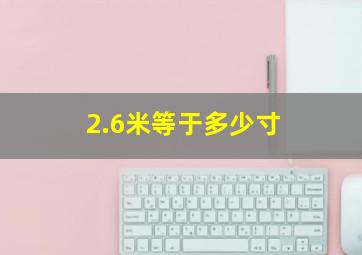 2.6米等于多少寸